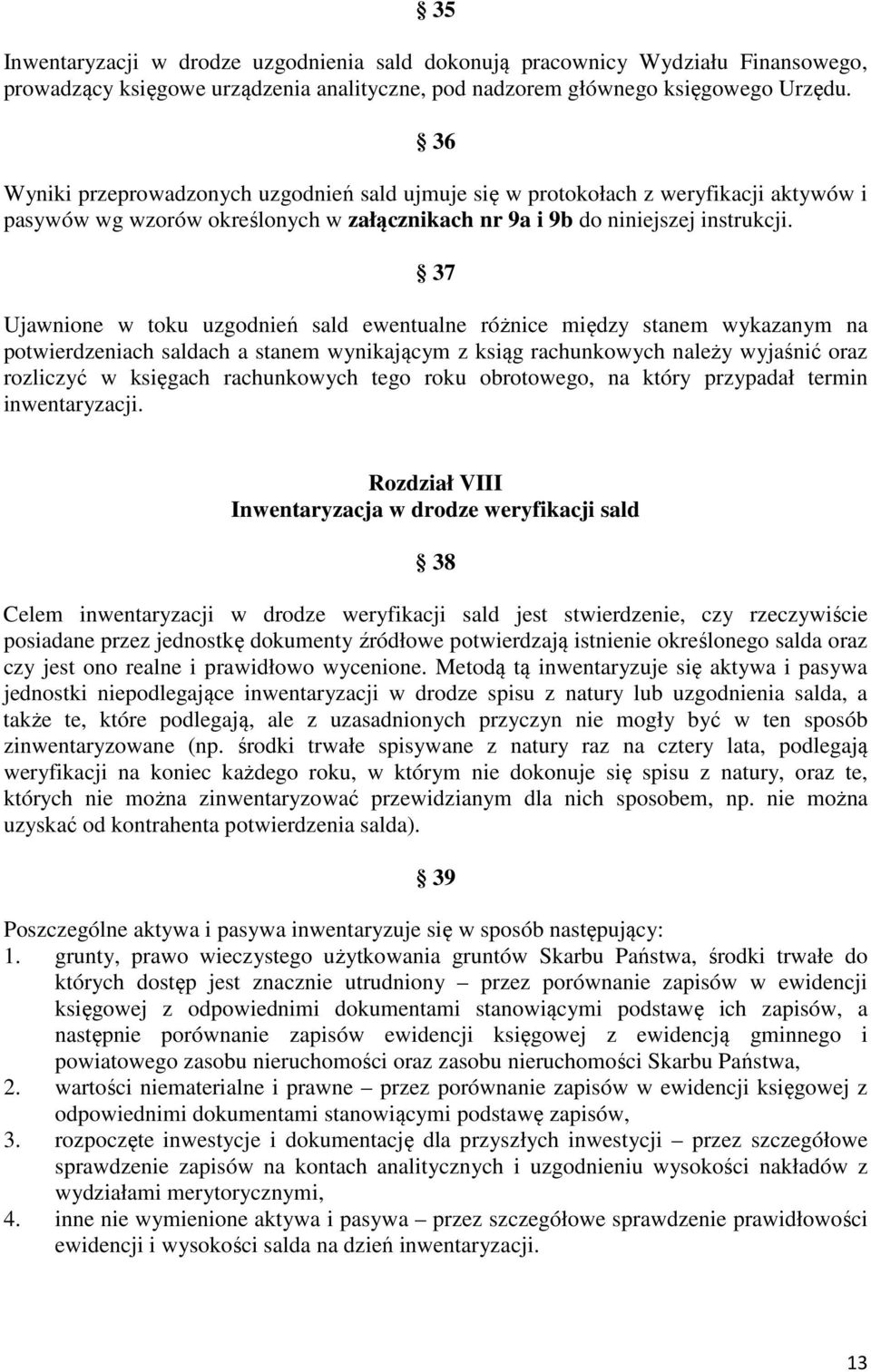 § 35

Inwentaryzacji w drodze uzgodnienia sald dokonują pracownicy Wydziału Finansowego, prowadzący księgowe urządzenia analityczne, pod nadzorem głównego księgowego Urzędu.

§ 36

Wyniki przeprowadzonych uzgodnień sald ujmuje się w protokołach z weryfikacji aktywów i pasywów wg wzorów określonych w załącznikach nr 9a i 9b do niniejszej instrukcji.

§ 37

Ujawnione w toku uzgodnień sald ewentualne różnice między stanem wykazanym na potwierdzeniach saldach a stanem wynikającym z ksiąg rachunkowych należy wyjaśnić oraz rozliczyć w księgach rachunkowych tego roku obrotowego, na który przypadał termin inwentaryzacji.

Rozdział VIII
Inwentaryzacja w drodze weryfikacji sald

§ 38

Celem inwentaryzacji w drodze weryfikacji sald jest stwierdzenie, czy rzeczywiście posiadane przez jednostkę dokumenty źródłowe potwierdzają istnienie określonego salda oraz czy jest ono realne i prawidłowo wycenione. Metodą tą inwentaryzuje się aktywa i pasywa jednostki niepodlegające inwentaryzacji w drodze spisu z natury lub uzgodnienia salda, a także te, które podlegają, ale z uzasadnionych przyczyn nie mogły być w ten sposób zinwentaryzowane (np. środki trwałe spisywane z natury raz na cztery lata, podlegają weryfikacji na koniec każdego roku, w którym nie dokonuje się spisu z natury, oraz te, których nie można zinwentaryzować przewidzianym dla nich sposobem, np. nie można uzyskać od kontrahenta potwierdzenia salda).

§ 39

Poszczególne aktywa i pasywa inwentaryzuje się w sposób następujący:
1. grunty, prawo wieczystego użytkowania gruntów Skarbu Państwa, środki trwałe do których dostęp jest znacznie utrudniony – przez porównanie zapisów w ewidencji księgowej z odpowiednimi dokumentami stanowiącymi podstawę ich zapisów, a następnie porównanie zapisów ewidencji księgowej z ewidencją gminnego i powiatowego zasobu nieruchomości oraz zasobu nieruchomości Skarbu Państwa,
2. wartości niematerialne i prawne – przez porównanie zapisów w ewidencji księgowej z odpowiednimi dokumentami stanowiącymi podstawę zapisów,
3. rozpoczęte inwestycje i dokumentację dla przyszłych inwestycji – przez szczegółowe sprawdzenie zapisów na kontach analitycznych i uzgodnieniu wysokości nakładów z wydziałami merytorycznymi,
4. inne nie wymienione aktywa i pasywa – przez szczegółowe sprawdzenie prawidłowości ewidencji i wysokości salda na dzień inwentaryzacji.

13